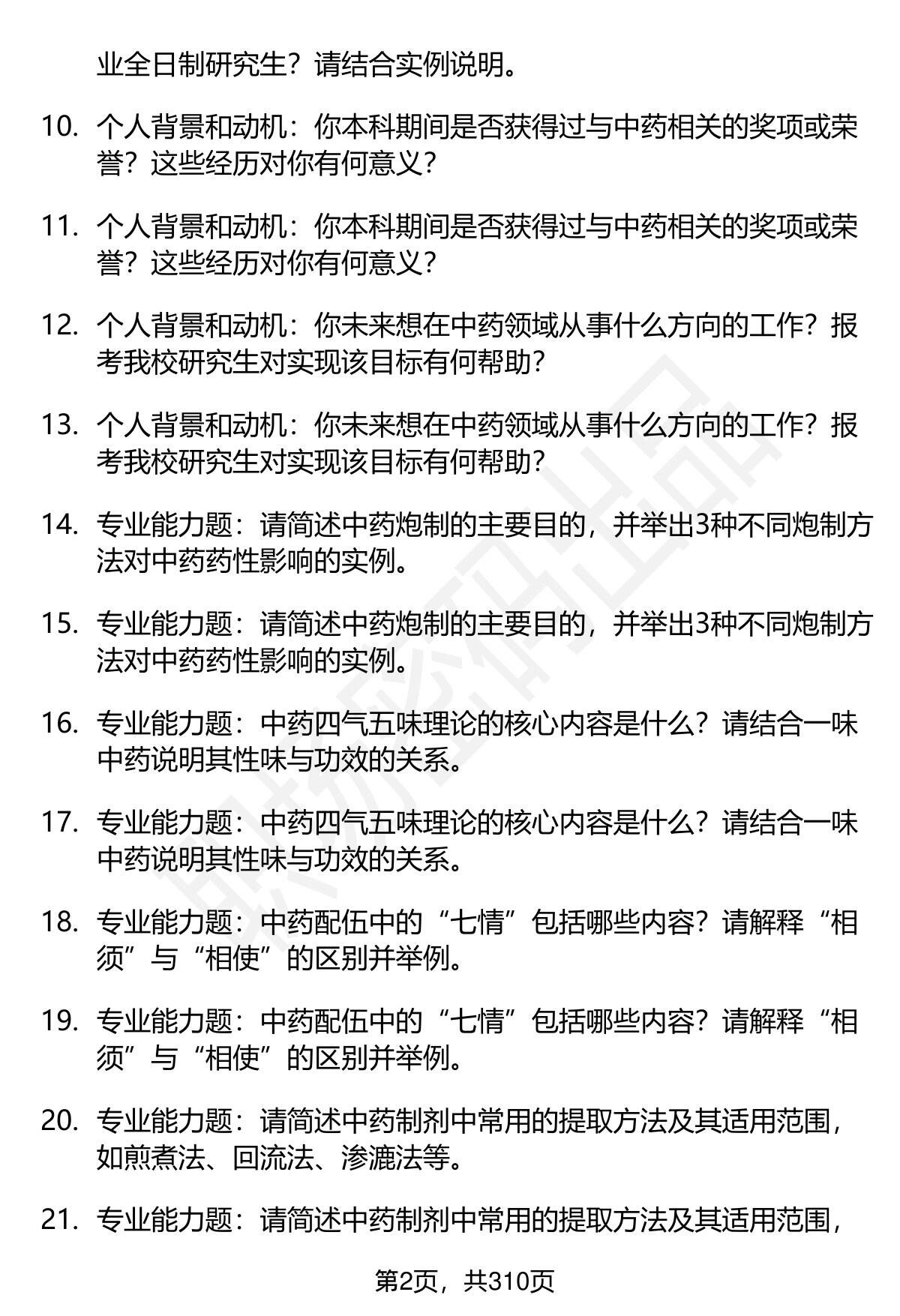 业全日制研究生？请结合实例说明。

10. 个人背景和动机：你本科期间是否获得过与中药相关的奖项或荣誉？这些经历对你有何意义？

11. 个人背景和动机：你本科期间是否获得过与中药相关的奖项或荣誉？这些经历对你有何意义？

12. 个人背景和动机：你未来想在中药领域从事什么方向的工作？报考我校研究生对实现该目标有何帮助？

13. 个人背景和动机：你未来想在中药领域从事什么方向的工作？报考我校研究生对实现该目标有何帮助？

14. 专业能力题：请简述中药炮制的主要目的，并举出3种不同炮制方法对中药药性影响的实例。

15. 专业能力题：请简述中药炮制的主要目的，并举出3种不同炮制方法对中药药性影响的实例。

16. 专业能力题：中药四气五味理论的核心内容是什么？请结合一味中药说明其性味与功效的关系。

17. 专业能力题：中药四气五味理论的核心内容是什么？请结合一味中药说明其性味与功效的关系。

18. 专业能力题：中药配伍中的“七情”包括哪些内容？请解释“相须”与“相使”的区别并举例。

19. 专业能力题：中药配伍中的“七情”包括哪些内容？请解释“相须”与“相使”的区别并举例。

20. 专业能力题：请简述中药制剂中常用的提取方法及其适用范围，如煎煮法、回流法、渗漉法等。

21. 专业能力题：请简述中药制剂中常用的提取方法及其适用范围，

第2页，共310页